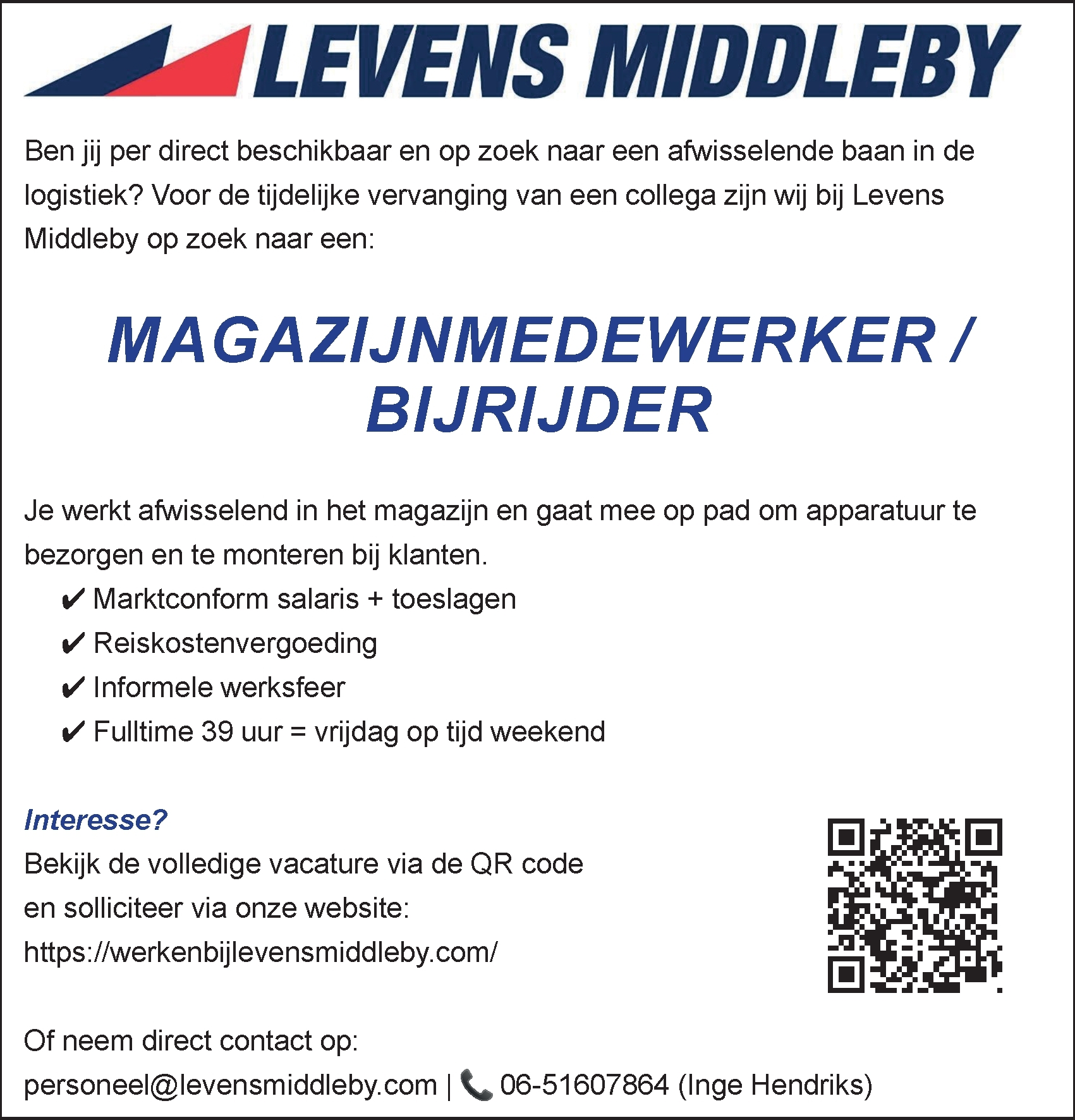 LEVENS MIDDLEBY

Ben jij per direct beschikbaar en op zoek naar een afwisselende baan in de logistiek? Voor de tijdelijke vervanging van een collega zijn wij bij Levens Middleby op zoek naar een:

MAGAZIJNMEDEWERKER / BIJRIJDER

Je werkt afwisselend in het magazijn en gaat mee op pad om apparatuur te bezorgen en te monteren bij klanten.
✔ Marktconform salaris + toeslagen
✔ Reiskostenvergoeding
✔ Informele werksfeer
✔ Fulltime 39 uur = vrijdag op tijd weekend

Interesse?
Bekijk de volledige vacature via de QR code en solliciteer via onze website:
https://werkenbijlevensmiddleby.com/

Of neem direct contact op:
personeel@levensmiddleby.com | 📞 06-51607864 (Inge Hendriks)